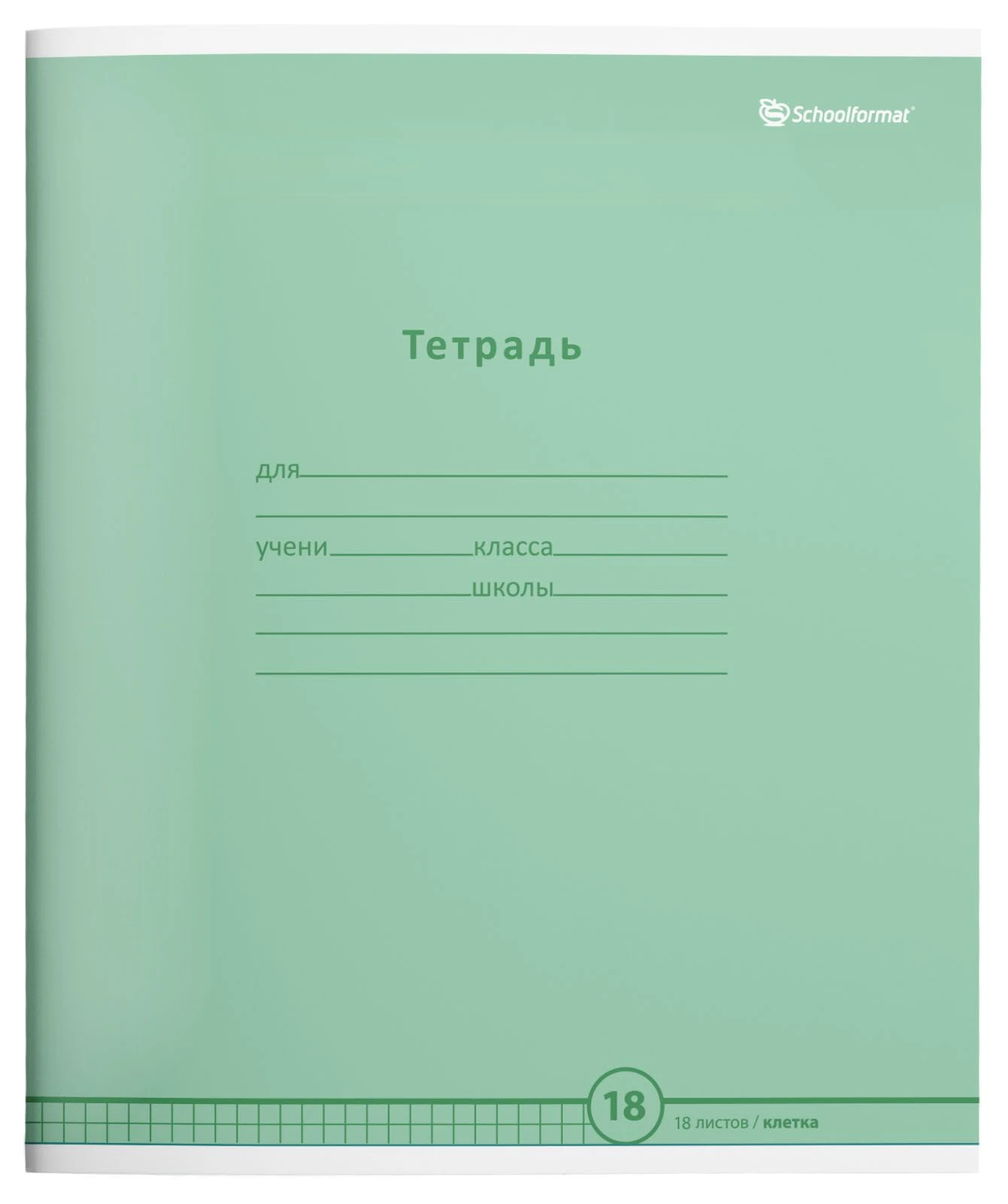 Schoolformat®

Тетрадь

для

учени класса

школы

18

18 листов / клетка